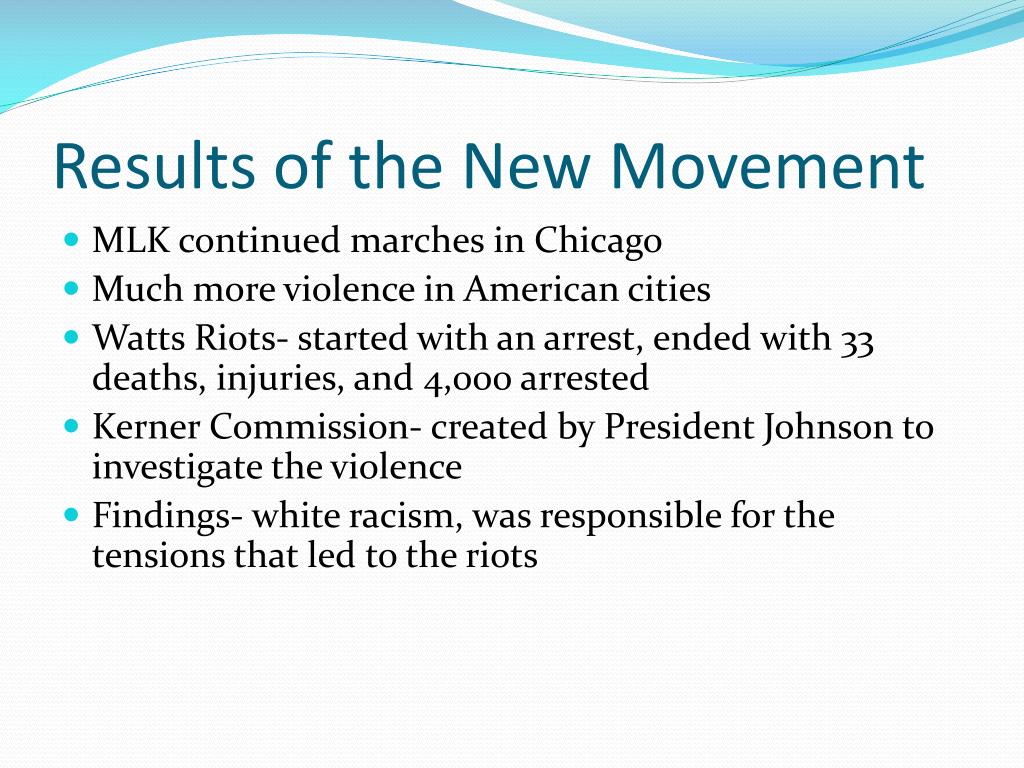 Results of the New Movement

- MLK continued marches in Chicago
- Much more violence in American cities
- Watts Riots- started with an arrest, ended with 33 deaths, injuries, and 4,000 arrested
- Kerner Commission- created by President Johnson to investigate the violence
- Findings- white racism, was responsible for the tensions that led to the riots